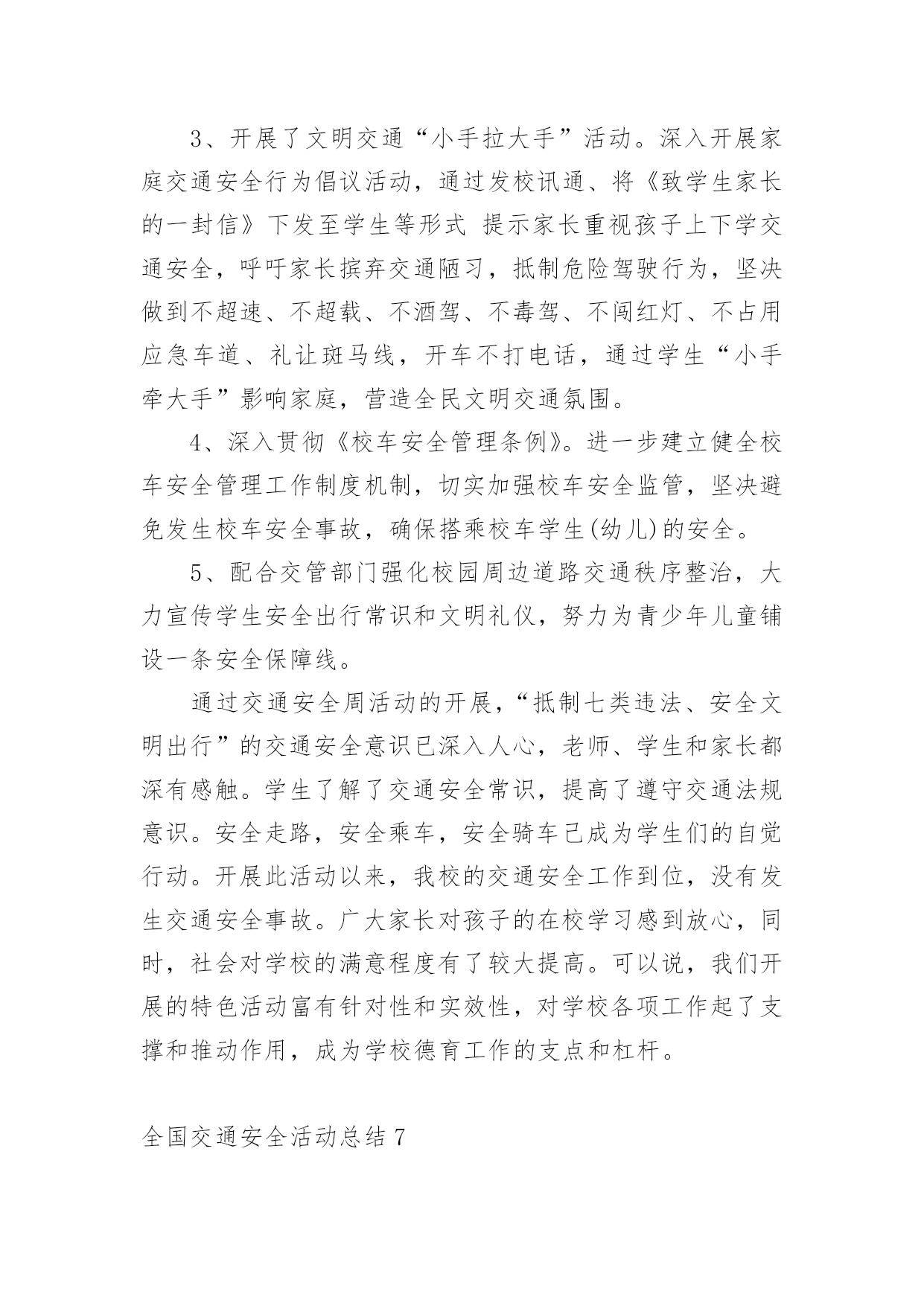 3、开展了文明交通“小手拉大手”活动。深入开展家庭交通安全行为倡议活动，通过发校讯通、将《致学生家长的一封信》下发至学生等形式 提示家长重视孩子上下学交通安全，呼吁家长摈弃交通陋习，抵制危险驾驶行为，坚决做到不超速、不超载、不酒驾、不毒驾、不闯红灯、不占用应急车道、礼让斑马线，开车不打电话，通过学生“小手牵大手”影响家庭，营造全民文明交通氛围。

4、深入贯彻《校车安全管理条例》。进一步建立健全校车安全管理工作制度机制，切实加强校车安全监管，坚决避免发生校车安全事故，确保搭乘校车学生(幼儿)的安全。

5、配合交管部门强化校园周边道路交通秩序整治，大力宣传学生安全出行常识和文明礼仪，努力为青少年儿童铺设一条安全保障线。

通过交通安全周活动的开展，“抵制七类违法、安全文明出行”的交通安全意识已深入人心，老师、学生和家长都深有感触。学生了解了交通安全常识，提高了遵守交通法规意识。安全走路，安全乘车，安全骑车已成为学生们的自觉行动。开展此活动以来，我校的交通安全工作到位，没有发生交通安全事故。广大家长对孩子的在校学习感到放心，同时，社会对学校的满意程度有了较大提高。可以说，我们开展的特色活动富有针对性和实效性，对学校各项工作起了支撑和推动作用，成为学校德育工作的支点和杠杆。

全国交通安全活动总结 7